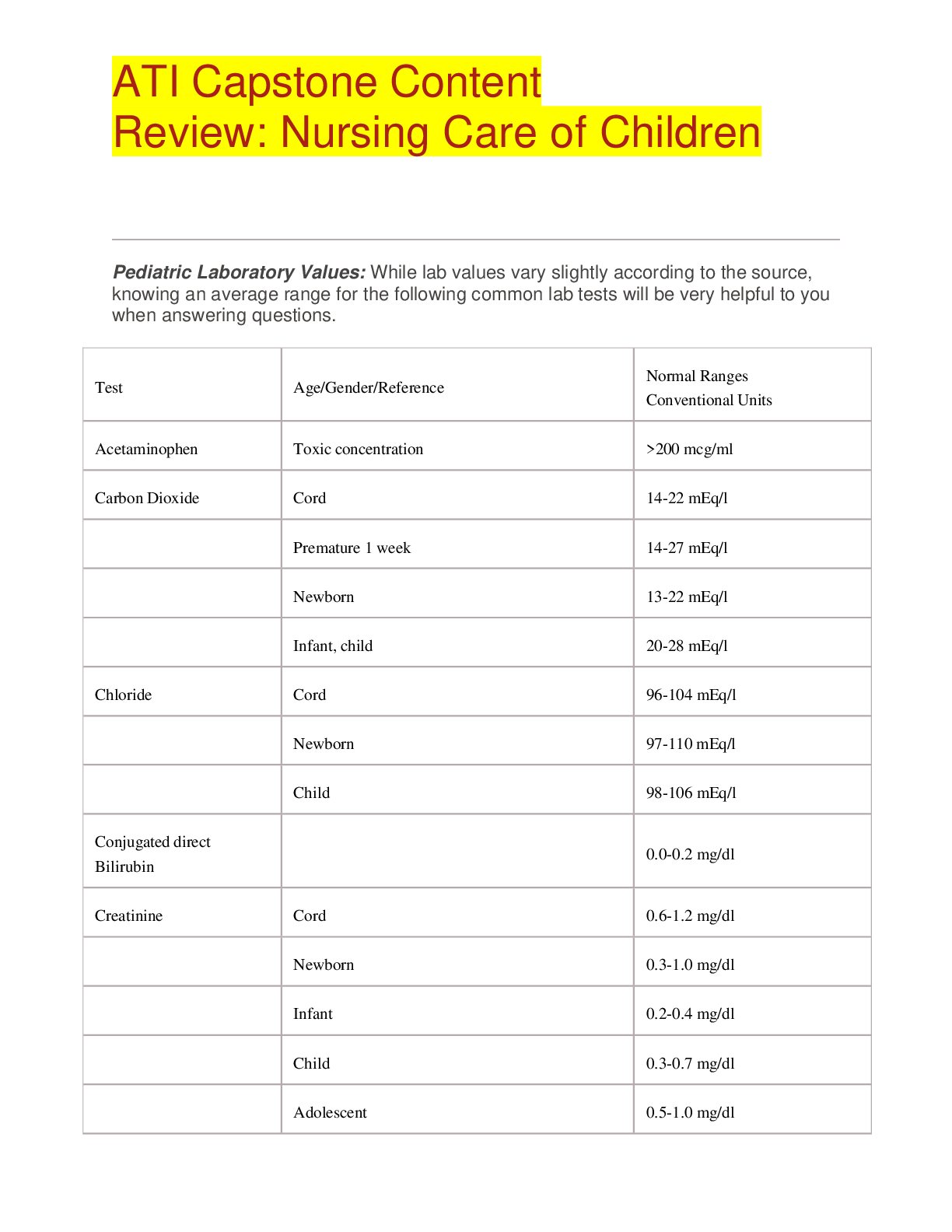 ATI Capstone Content Review: Nursing Care of Children

Pediatric Laboratory Values: While lab values vary slightly according to the source, knowing an average range for the following common lab tests will be very helpful to you when answering questions.

| Test | Age/Gender/Reference | Normal Ranges Conventional Units |
|---|---|---|
| Acetaminophen | Toxic concentration | >200 mcg/ml |
| Carbon Dioxide | Cord | 14-22 mEq/l |
| | Premature 1 week | 14-27 mEq/l |
| | Newborn | 13-22 mEq/l |
| | Infant, child | 20-28 mEq/l |
| Chloride | Cord | 96-104 mEq/l |
| | Newborn | 97-110 mEq/l |
| | Child | 98-106 mEq/l |
| Conjugated direct Bilirubin | | 0.0-0.2 mg/dl |
| Creatinine | Cord | 0.6-1.2 mg/dl |
| | Newborn | 0.3-1.0 mg/dl |
| | Infant | 0.2-0.4 mg/dl |
| | Child | 0.3-0.7 mg/dl |
| | Adolescent | 0.5-1.0 mg/dl |